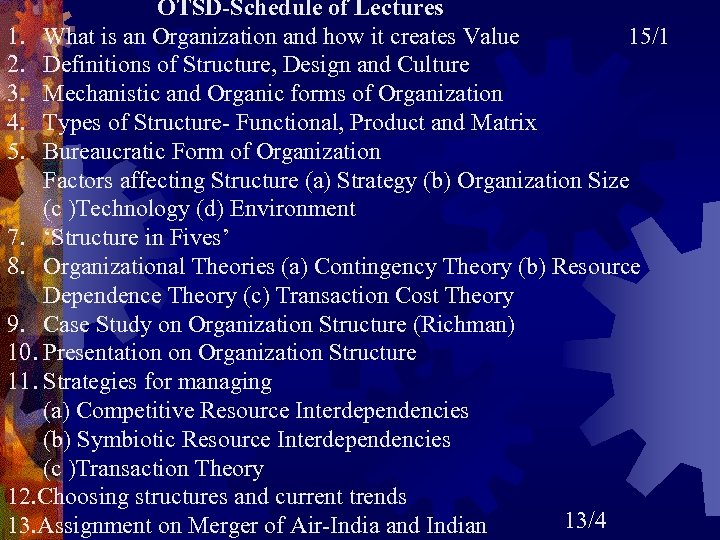 OTSD-Schedule of Lectures

1. What is an Organization and how it creates Value 15/1
2. Definitions of Structure, Design and Culture
3. Mechanistic and Organic forms of Organization
4. Types of Structure- Functional, Product and Matrix
5. Bureaucratic Form of Organization
Factors affecting Structure (a) Strategy (b) Organization Size (c )Technology (d) Environment
7. 'Structure in Fives'
8. Organizational Theories (a) Contingency Theory (b) Resource Dependence Theory (c) Transaction Cost Theory
9. Case Study on Organization Structure (Richman)
10. Presentation on Organization Structure
11. Strategies for managing
(a) Competitive Resource Interdependencies
(b) Symbiotic Resource Interdependencies
(c )Transaction Theory
12.Choosing structures and current trends
13.Assignment on Merger of Air-India and Indian 13/4